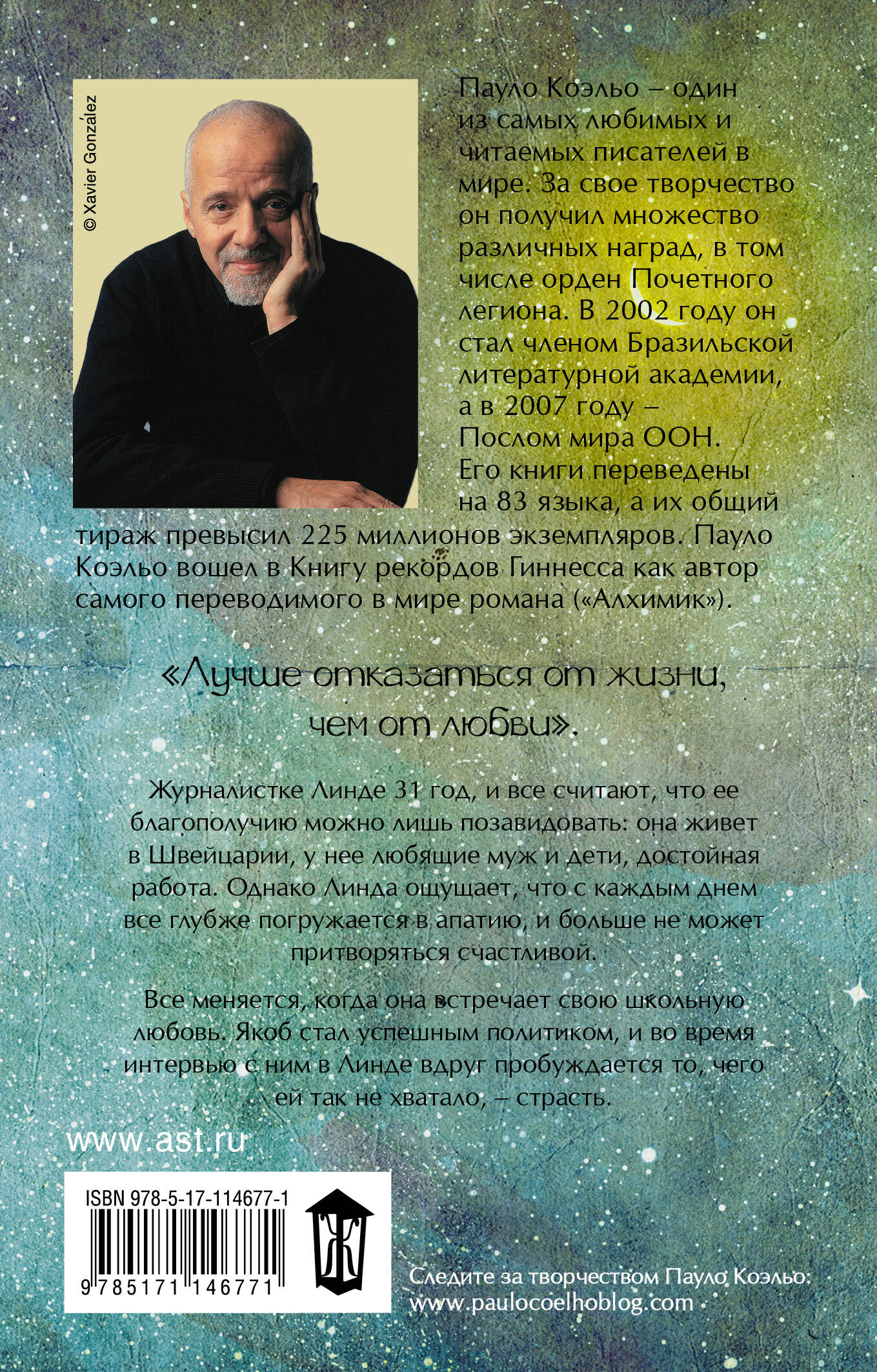 © Xavier González

Пауло Коэльо – один из самых любимых и читаемых писателей в мире. За свое творчество он получил множество различных наград, в том числе орден Почетного легиона. В 2002 году он стал членом Бразильской литературной академии, а в 2007 году – Послом мира ООН. Его книги переведены на 83 языка, а их общий тираж превысил 225 миллионов экземпляров. Пауло Коэльо вошел в Книгу рекордов Гиннесса как автор самого переводимого в мире романа («Алхимик»).

«Лучше отказаться от жизни, чем от любви».

Журналистке Линде 31 год, и все считают, что ее благополучию можно лишь позавидовать: она живет в Швейцарии, у нее любящие муж и дети, достойная работа. Однако Линда ощущает, что с каждым днем все глубже погружается в апатию, и больше не может притворяться счастливой.

Все меняется, когда она встречает свою школьную любовь. Якоб стал успешным политиком, и во время интервью с ним в Линде вдруг пробуждается то, чего ей так не хватало, – страсть.

www.ast.ru

ISBN 978-5-17-114677-1

9 785171 146771

Ж

Следите за творчеством Пауло Коэльо:
www.paulocoelhoblog.com